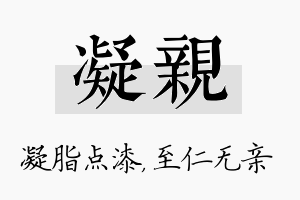 凝親

凝脂点漆，至仁无亲